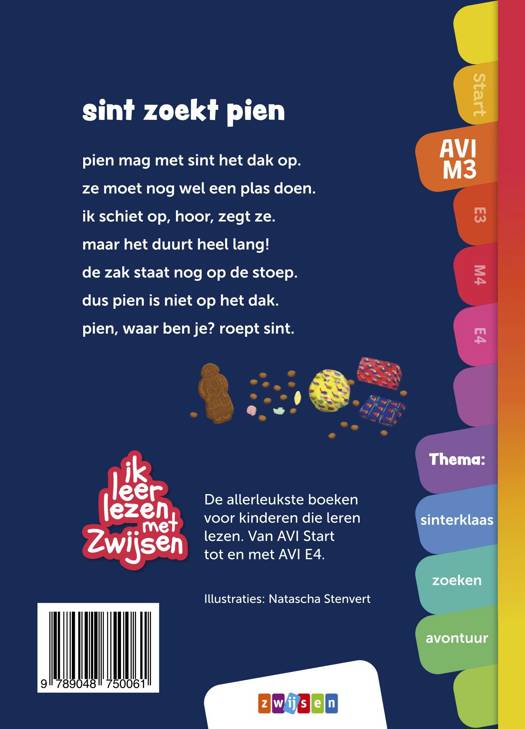 sint zoekt pien

pien mag met sint het dak op.
ze moet nog wel een plas doen.
ik schiet op, hoor, zegt ze.
maar het duurt heel lang!
de zak staat nog op de stoep.
dus pien is niet op het dak.
pien, waar ben je? roept sint.

ik leer lezen met Zwijsen

De allerleukste boeken voor kinderen die leren lezen. Van AVI Start tot en met AVI E4.

Illustraties: Natascha Stenvert

9 789048 750061

zwijsen

Start

AVI M3

E3

M4

E4

Thema:

sinterklaas

zoeken

avontuur